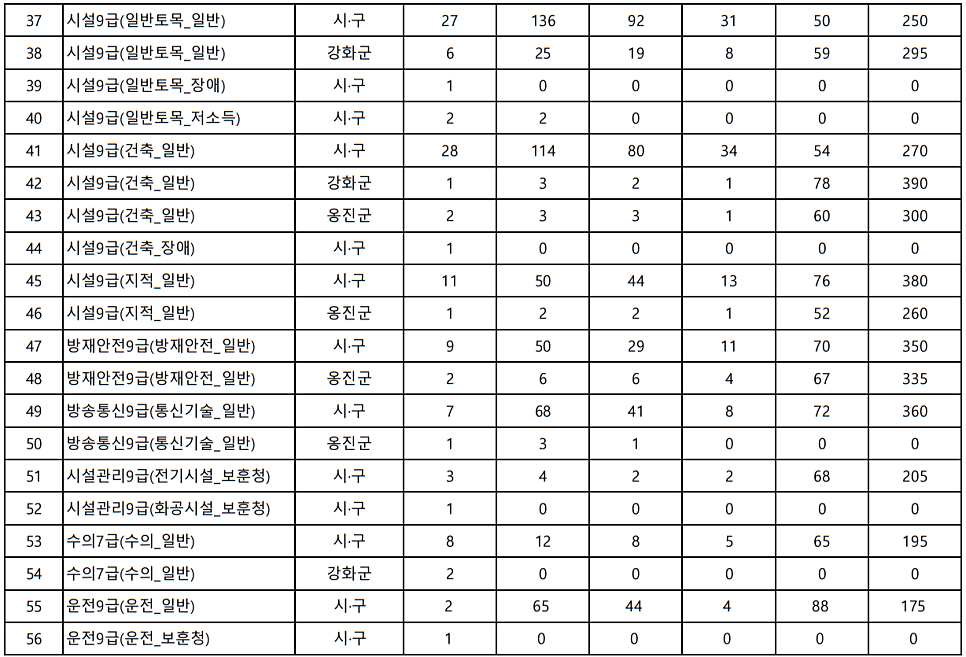 | 37 | 시설9급(일반토목_일반) | 시·구 | 27 | 136 | 92 | 31 | 50 | 250 |
|---|---|---|---|---|---|---|---|---|
| 38 | 시설9급(일반토목_일반) | 강화군 | 6 | 25 | 19 | 8 | 59 | 295 |
| 39 | 시설9급(일반토목_장애) | 시·구 | 1 | 0 | 0 | 0 | 0 | 0 |
| 40 | 시설9급(일반토목_저소득) | 시·구 | 2 | 2 | 0 | 0 | 0 | 0 |
| 41 | 시설9급(건축_일반) | 시·구 | 28 | 114 | 80 | 34 | 54 | 270 |
| 42 | 시설9급(건축_일반) | 강화군 | 1 | 3 | 2 | 1 | 78 | 390 |
| 43 | 시설9급(건축_일반) | 옹진군 | 2 | 3 | 3 | 1 | 60 | 300 |
| 44 | 시설9급(건축_장애) | 시·구 | 1 | 0 | 0 | 0 | 0 | 0 |
| 45 | 시설9급(지적_일반) | 시·구 | 11 | 50 | 44 | 13 | 76 | 380 |
| 46 | 시설9급(지적_일반) | 옹진군 | 1 | 2 | 2 | 1 | 52 | 260 |
| 47 | 방재안전9급(방재안전_일반) | 시·구 | 9 | 50 | 29 | 11 | 70 | 350 |
| 48 | 방재안전9급(방재안전_일반) | 옹진군 | 2 | 6 | 6 | 4 | 67 | 335 |
| 49 | 방송통신9급(통신기술_일반) | 시·구 | 7 | 68 | 41 | 8 | 72 | 360 |
| 50 | 방송통신9급(통신기술_일반) | 옹진군 | 1 | 3 | 1 | 0 | 0 | 0 |
| 51 | 시설관리9급(전기시설_보훈청) | 시·구 | 3 | 4 | 2 | 2 | 68 | 205 |
| 52 | 시설관리9급(화공시설_보훈청) | 시·구 | 1 | 0 | 0 | 0 | 0 | 0 |
| 53 | 수의7급(수의_일반) | 시·구 | 8 | 12 | 8 | 5 | 65 | 195 |
| 54 | 수의7급(수의_일반) | 강화군 | 2 | 0 | 0 | 0 | 0 | 0 |
| 55 | 운전9급(운전_일반) | 시·구 | 2 | 65 | 44 | 4 | 88 | 175 |
| 56 | 운전9급(운전_보훈청) | 시·구 | 1 | 0 | 0 | 0 | 0 | 0 |